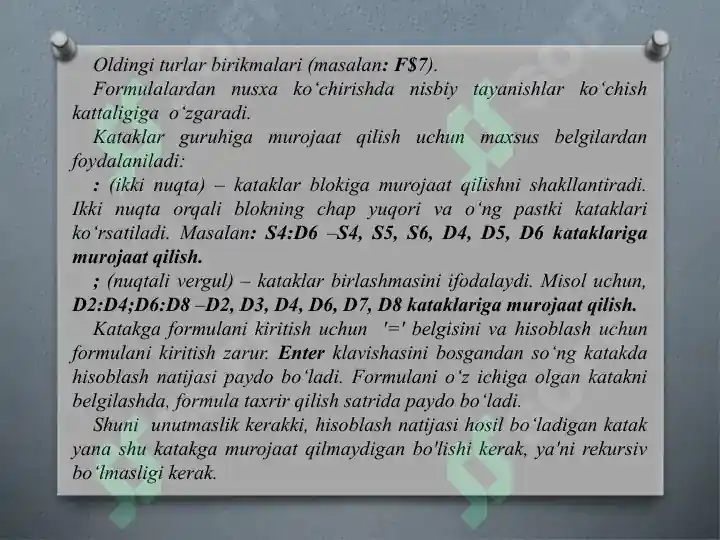 Oldingi turlar birikmalari (masalan: F$7).

Formulalardan nusxa ko‘chirishda nisbiy tayanishlar ko‘chish kattaligiga o‘zgaradi.

Kataklar guruhiga murojaat qilish uchun maxsus belgilardan foydalaniladi:

: (ikki nuqta) – kataklar blokiga murojaat qilishni shakllantiradi. Ikki nuqta orqali blokning chap yuqori va o‘ng pastki kataklari ko‘rsatiladi. Masalan: S4:D6 –S4, S5, S6, D4, D5, D6 kataklariga murojaat qilish.

; (nuqtali vergul) – kataklar birlashmasini ifodalaydi. Misol uchun, D2:D4;D6:D8 –D2, D3, D4, D6, D7, D8 kataklariga murojaat qilish.

Katakga formulani kiritish uchun '=' belgisini va hisoblash uchun formulani kiritish zarur. Enter klavishasini bosgandan so‘ng katakda hisoblash natijasi paydo bo‘ladi. Formulani o‘z ichiga olgan katakni belgilashda, formula taxrir qilish satrida paydo bo‘ladi.

Shuni unutmaslik kerakki, hisoblash natijasi hosil bo‘ladigan katak yana shu katakga murojaat qilmaydigan bo'lishi kerak, ya'ni rekursiv bo‘lmasligi kerak.